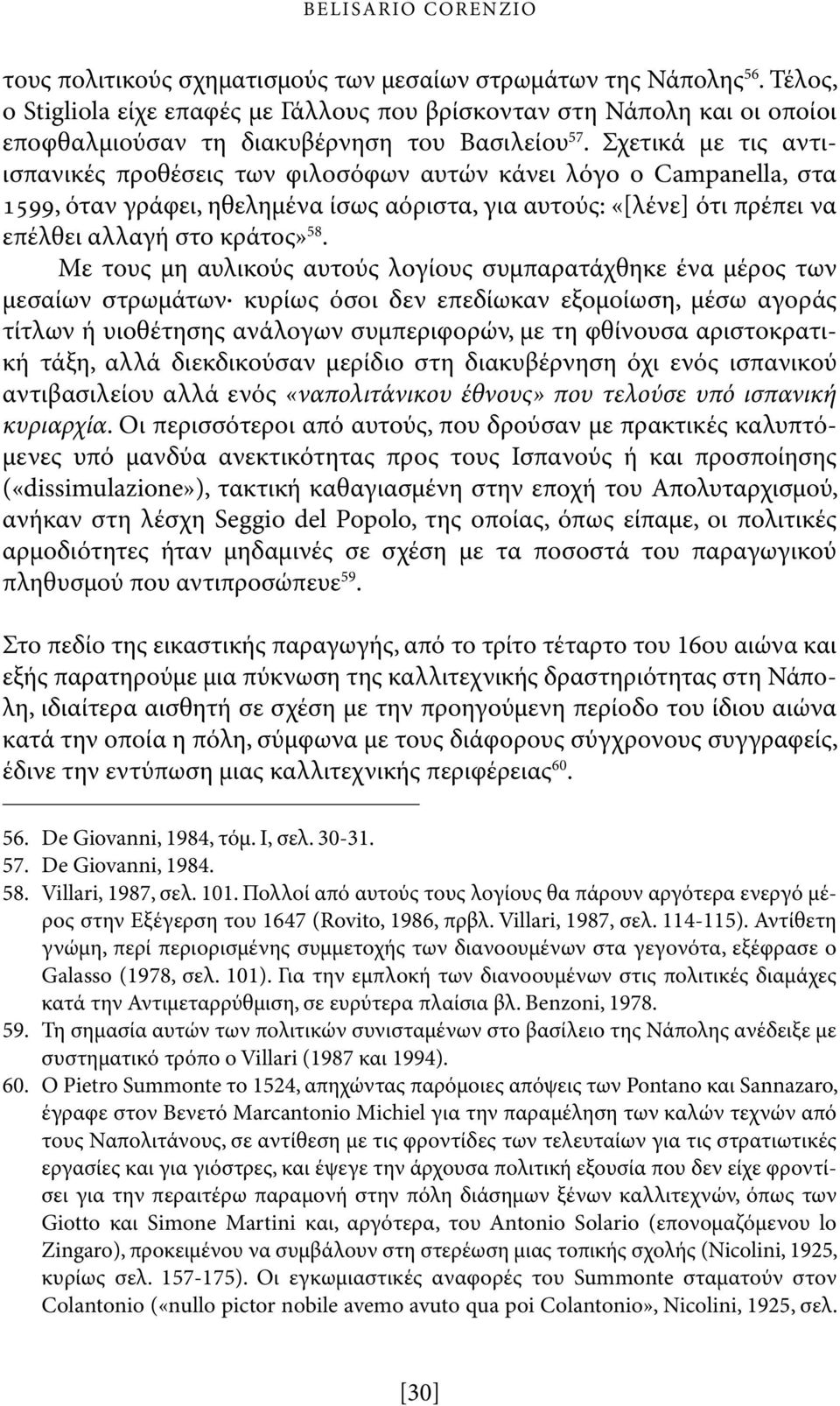 BELISARIO CORENZIO

τους πολιτικούς σχηματισμούς των μεσαίων στρωμάτων της Νάπολης$^{56}$. Τέλος, ο Stigliola είχε επαφές με Γάλλους που βρίσκονταν στη Νάπολη και οι οποίοι εποφθαλμιούσαν τη διακυβέρνηση του Βασιλείου$^{57}$. Σχετικά με τις αντιισπανικές προθέσεις των φιλοσόφων αυτών κάνει λόγο ο Campanella, στα 1599, όταν γράφει, ηθελημένα ίσως αόριστα, για αυτούς: «[λένε] ότι πρέπει να επέλθει αλλαγή στο κράτος»$^{58}$.

Με τους μη αυλικούς αυτούς λογίους συμπαρατάχθηκε ένα μέρος των μεσαίων στρωμάτων· κυρίως όσοι δεν επεδίωκαν εξομοίωση, μέσω αγοράς τίτλων ή υιοθέτησης ανάλογων συμπεριφορών, με τη φθίνουσα αριστοκρατική τάξη, αλλά διεκδικούσαν μερίδιο στη διακυβέρνηση όχι ενός ισπανικού αντιβασιλείου αλλά ενός «ναπολιτάνικου έθνους» που τελούσε υπό ισπανική κυριαρχία. Οι περισσότεροι από αυτούς, που δρούσαν με πρακτικές καλυπτόμενες υπό μανδύα ανεκτικότητας προς τους Ισπανούς ή και προσποίησης («dissimulazione»), τακτική καθαγιασμένη στην εποχή του Απολυταρχισμού, ανήκαν στη λέσχη Seggio del Popolo, της οποίας, όπως είπαμε, οι πολιτικές αρμοδιότητες ήταν μηδαμινές σε σχέση με τα ποσοστά του παραγωγικού πληθυσμού που αντιπροσώπευε$^{59}$.

Στο πεδίο της εικαστικής παραγωγής, από το τρίτο τέταρτο του 16ου αιώνα και εξής παρατηρούμε μια πύκνωση της καλλιτεχνικής δραστηριότητας στη Νάπολη, ιδιαίτερα αισθητή σε σχέση με την προηγούμενη περίοδο του ίδιου αιώνα κατά την οποία η πόλη, σύμφωνα με τους διάφορους σύγχρονους συγγραφείς, έδινε την εντύπωση μιας καλλιτεχνικής περιφέρειας$^{60}$.

56. De Giovanni, 1984, τόμ. I, σελ. 30-31.
57. De Giovanni, 1984.
58. Villari, 1987, σελ. 101. Πολλοί από αυτούς τους λογίους θα πάρουν αργότερα ενεργό μέρος στην Εξέγερση του 1647 (Rovito, 1986, πρβλ. Villari, 1987, σελ. 114-115). Αντίθετη γνώμη, περί περιορισμένης συμμετοχής των διανοουμένων στα γεγονότα, εξέφρασε ο Galasso (1978, σελ. 101). Για την εμπλοκή των διανοουμένων στις πολιτικές διαμάχες κατά την Αντιμεταρρύθμιση, σε ευρύτερα πλαίσια βλ. Benzoni, 1978.
59. Τη σημασία αυτών των πολιτικών συνισταμένων στο βασίλειο της Νάπολης ανέδειξε με συστηματικό τρόπο ο Villari (1987 και 1994).
60. Ο Pietro Summonte το 1524, απηχώντας παρόμοιες απόψεις των Pontano και Sannazaro, έγραφε στον Βενετό Marcantonio Michiel για την παραμέληση των καλών τεχνών από τους Ναπολιτάνους, σε αντίθεση με τις φροντίδες των τελευταίων για τις στρατιωτικές εργασίες και για γιόστρες, και έψεγε την άρχουσα πολιτική εξουσία που δεν είχε φροντίσει για την περαιτέρω παραμονή στην πόλη διάσημων ξένων καλλιτεχνών, όπως των Giotto και Simone Martini και, αργότερα, του Antonio Solario (επονομαζόμενου lo Zingaro), προκειμένου να συμβάλουν στη στερέωση μιας τοπικής σχολής (Nicolini, 1925, κυρίως σελ. 157-175). Οι εγκωμιαστικές αναφορές του Summonte σταματούν στον Colantonio («nullo pictor nobile avemo avuto qua poi Colantonio», Nicolini, 1925, σελ.

[30]